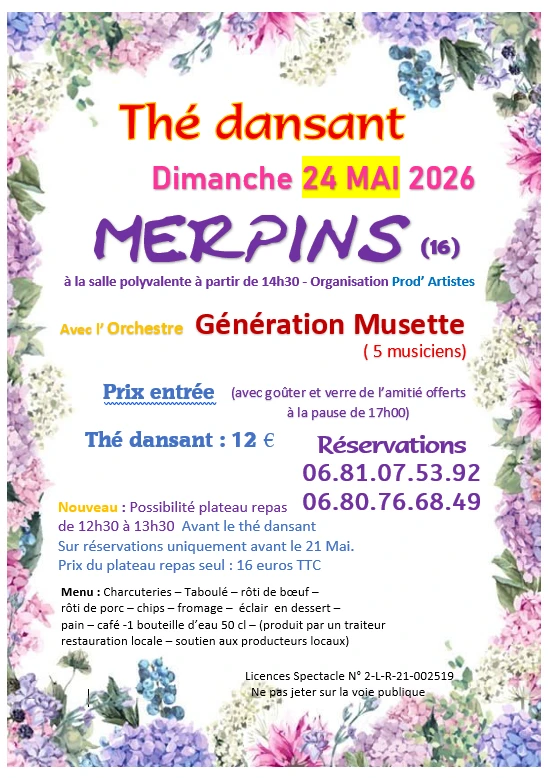 Thé dansant

Dimanche 24 MAI 2026

MERPINS (16)

à la salle polyvalente à partir de 14h30 - Organisation Prod' Artistes

Avec l' Orchestre Génération Musette
( 5 musiciens)

Prix entrée (avec goûter et verre de l'amitié offerts à la pause de 17h00)

Thé dansant : 12 €

Réservations
06.81.07.53.92
06.80.76.68.49

Nouveau : Possibilité plateau repas de 12h30 à 13h30 Avant le thé dansant
Sur réservations uniquement avant le 21 Mai.
Prix du plateau repas seul : 16 euros TTC

Menu : Charcuteries – Taboulé – rôti de bœuf – rôti de porc – chips – fromage – éclair en dessert – pain – café -1 bouteille d'eau 50 cl – (produit par un traiteur restauration locale – soutien aux producteurs locaux)

Licences Spectacle N° 2-L-R-21-002519
Ne pas jeter sur la voie publique